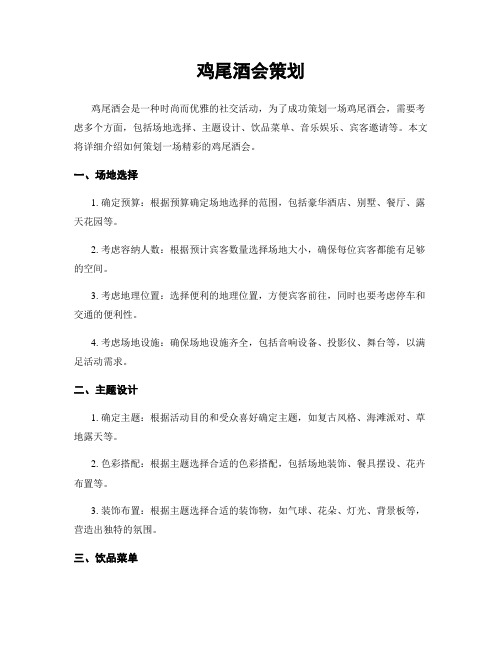 鸡尾酒会策划

鸡尾酒会是一种时尚而优雅的社交活动，为了成功策划一场鸡尾酒会，需要考虑多个方面，包括场地选择、主题设计、饮品菜单、音乐娱乐、宾客邀请等。本文将详细介绍如何策划一场精彩的鸡尾酒会。

一、场地选择

1. 确定预算：根据预算确定场地选择的范围，包括豪华酒店、别墅、餐厅、露天花园等。

2. 考虑容纳人数：根据预计宾客数量选择场地大小，确保每位宾客都能有足够的空间。

3. 考虑地理位置：选择便利的地理位置，方便宾客前往，同时也要考虑停车和交通的便利性。

4. 考虑场地设施：确保场地设施齐全，包括音响设备、投影仪、舞台等，以满足活动需求。

二、主题设计

1. 确定主题：根据活动目的和受众喜好确定主题，如复古风格、海滩派对、草地露天等。

2. 色彩搭配：根据主题选择合适的色彩搭配，包括场地装饰、餐具摆设、花卉布置等。

3. 装饰布置：根据主题选择合适的装饰物，如气球、花朵、灯光、背景板等，营造出独特的氛围。

三、饮品菜单